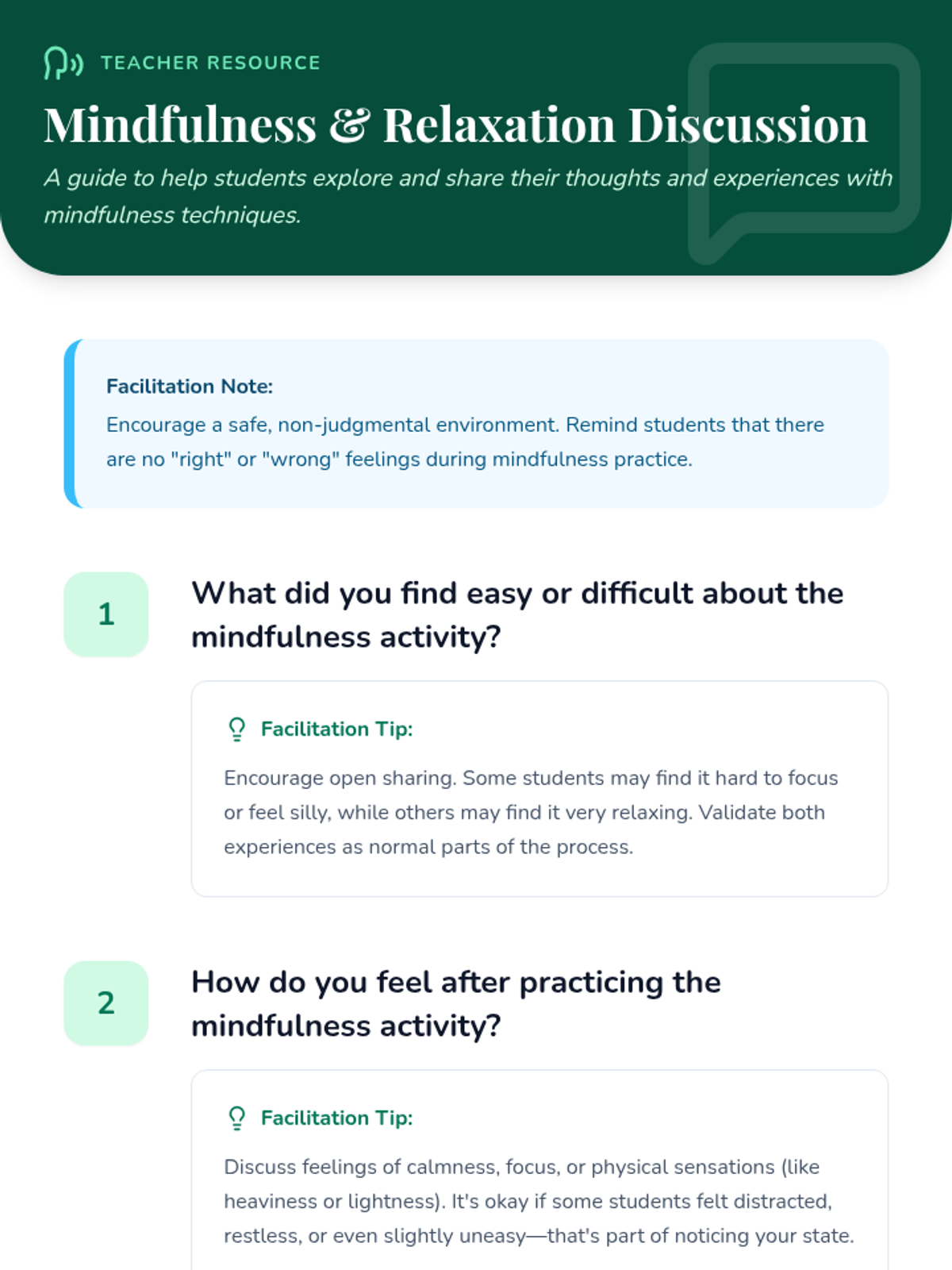 TEACHER RESOURCE

Mindfulness & Relaxation Discussion

A guide to help students explore and share their thoughts and experiences with mindfulness techniques.

Facilitation Note:
Encourage a safe, non-judgmental environment. Remind students that there are no "right" or "wrong" feelings during mindfulness practice.

1

What did you find easy or difficult about the mindfulness activity?

Facilitation Tip:

Encourage open sharing. Some students may find it hard to focus or feel silly, while others may find it very relaxing. Validate both experiences as normal parts of the process.

2

How do you feel after practicing the mindfulness activity?

Facilitation Tip:

Discuss feelings of calmness, focus, or physical sensations (like heaviness or lightness). It's okay if some students felt distracted, restless, or even slightly uneasy—that's part of noticing your state.